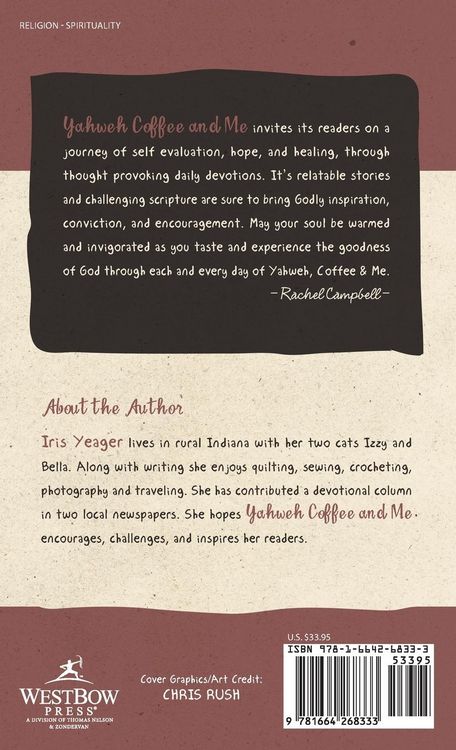 RELIGION - SPIRITUALITY

Yahweh Coffee and Me invites its readers on a journey of self evaluation, hope, and healing, through thought provoking daily devotions. It's relatable stories and challenging scripture are sure to bring Godly inspiration, conviction, and encouragement. May your soul be warmed and invigorated as you taste and experience the goodness of God through each and every day of Yahweh, Coffee & Me.

-Rachel Campbell-

About the Author

Iris Yeager lives in rural Indiana with her two cats Izzy and Bella. Along with writing she enjoys quilting, sewing, crocheting, photography and traveling. She has contributed a devotional column in two local newspapers. She hopes Yahweh Coffee and Me encourages, challenges, and inspires her readers.

WESTBOW PRESS®
A DIVISION OF THOMAS NELSON & ZONDERVAN

Cover Graphics/Art Credit:
CHRIS RUSH

U.S. $33.95
ISBN 978-1-6642-6833-3
53395
9 781664 268333